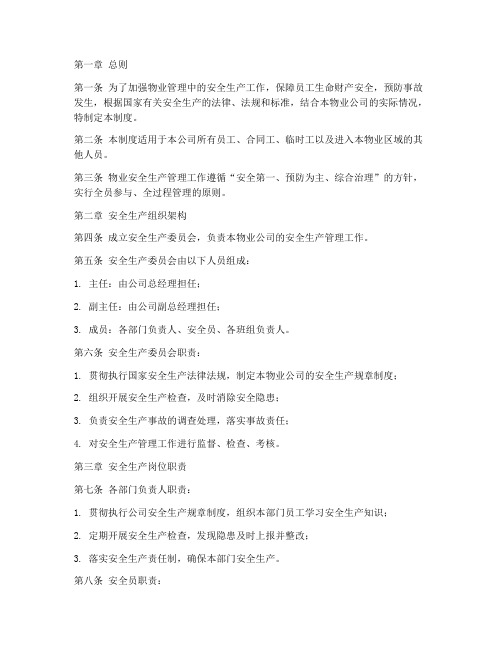 第一章 总则

第一条 为了加强物业管理中的安全生产工作，保障员工生命财产安全，预防事故发生，根据国家有关安全生产的法律、法规和标准，结合本物业公司的实际情况，特制定本制度。

第二条 本制度适用于本公司所有员工、合同工、临时工以及进入本物业区域的其他人员。

第三条 物业安全生产管理工作遵循“安全第一、预防为主、综合治理”的方针，实行全员参与、全过程管理的原则。

第二章 安全生产组织架构

第四条 成立安全生产委员会，负责本物业公司的安全生产管理工作。

第五条 安全生产委员会由以下人员组成：

1. 主任：由公司总经理担任；

2. 副主任：由公司副总经理担任；

3. 成员：各部门负责人、安全员、各班组负责人。

第六条 安全生产委员会职责：

1. 贯彻执行国家安全生产法律法规，制定本物业公司的安全生产规章制度；

2. 组织开展安全生产检查，及时消除安全隐患；

3. 负责安全生产事故的调查处理，落实事故责任；

4. 对安全生产管理工作进行监督、检查、考核。

第三章 安全生产岗位职责

第七条 各部门负责人职责：

1. 贯彻执行公司安全生产规章制度，组织本部门员工学习安全生产知识；

2. 定期开展安全生产检查，发现隐患及时上报并整改；

3. 落实安全生产责任制，确保本部门安全生产。

第八条 安全员职责：